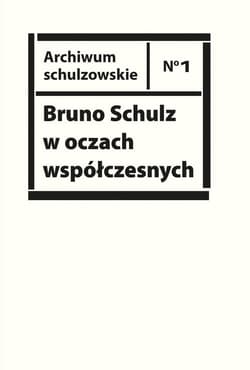 Archiwum schulzowskie

N°1

Bruno Schulz w oczach współczesnych